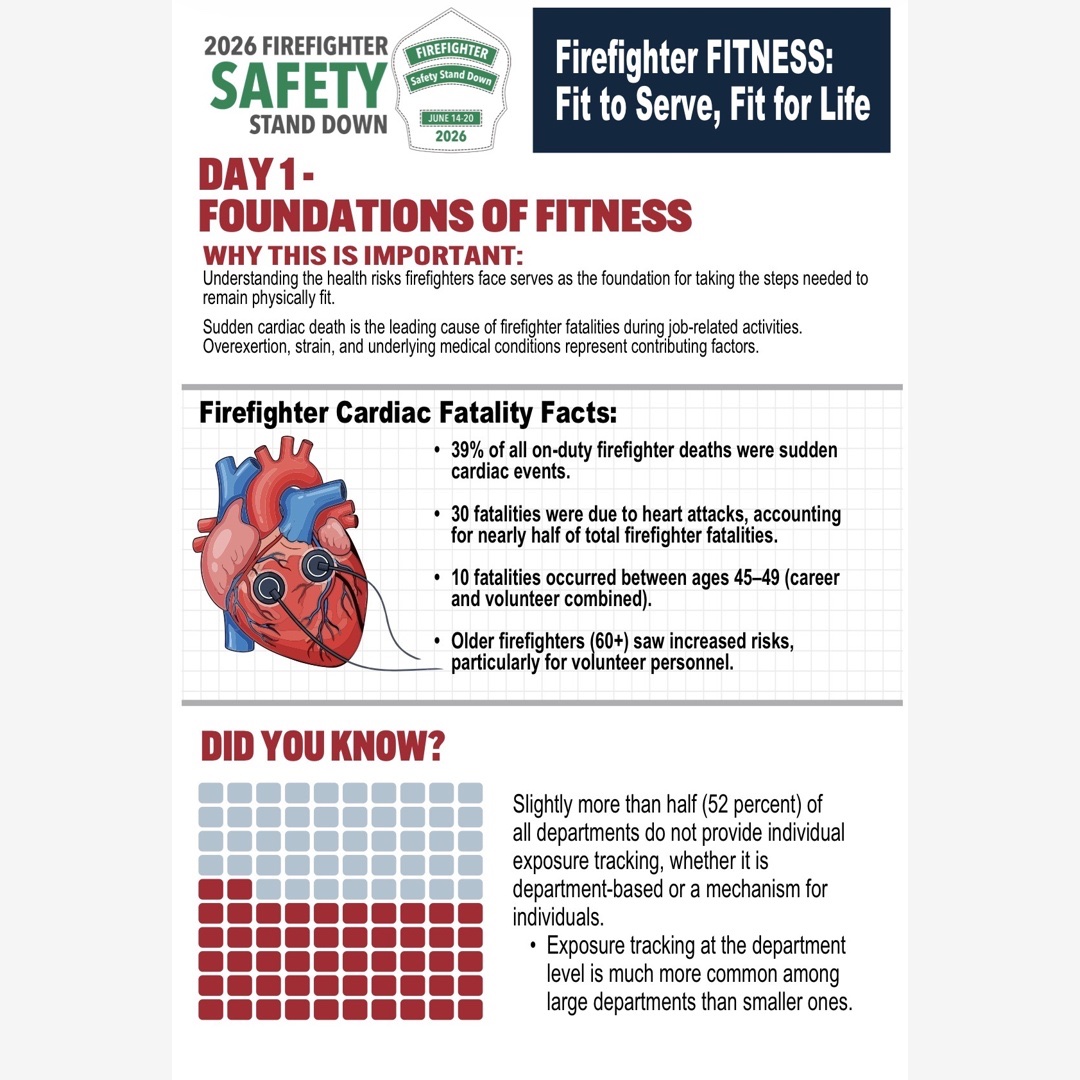 2026 FIREFIGHTER
SAFETY
STAND DOWN

FIREFIGHTER
Safety Stand Down
JUNE 14-20
2026

Firefighter FITNESS:
Fit to Serve, Fit for Life

DAY 1 - FOUNDATIONS OF FITNESS

WHY THIS IS IMPORTANT:
Understanding the health risks firefighters face serves as the foundation for taking the steps needed to remain physically fit.

Sudden cardiac death is the leading cause of firefighter fatalities during job-related activities. Overexertion, strain, and underlying medical conditions represent contributing factors.

Firefighter Cardiac Fatality Facts:

• 39% of all on-duty firefighter deaths were sudden cardiac events.

• 30 fatalities were due to heart attacks, accounting for nearly half of total firefighter fatalities.

• 10 fatalities occurred between ages 45–49 (career and volunteer combined).

• Older firefighters (60+) saw increased risks, particularly for volunteer personnel.

DID YOU KNOW?

Slightly more than half (52 percent) of all departments do not provide individual exposure tracking, whether it is department-based or a mechanism for individuals.

• Exposure tracking at the department level is much more common among large departments than smaller ones.